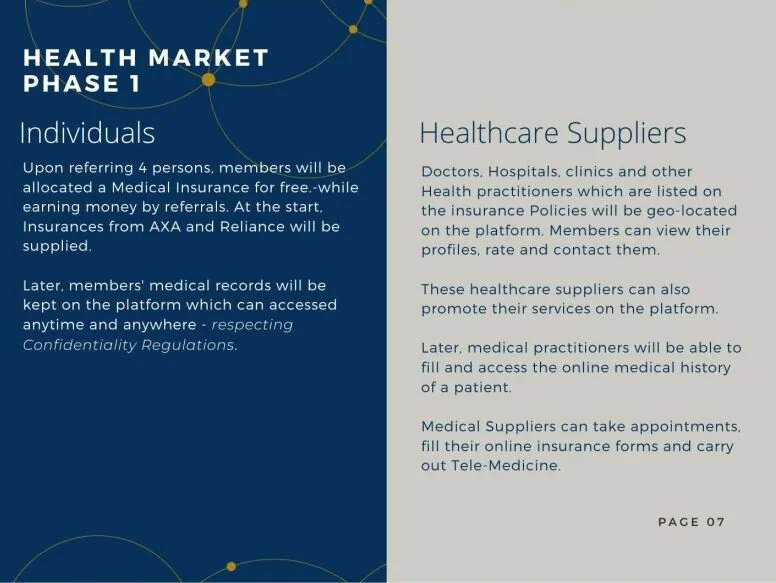 HEALTH MARKET
PHASE 1

Individuals

Upon referring 4 persons, members will be allocated a Medical Insurance for free.-while earning money by referrals. At the start, Insurances from AXA and Reliance will be supplied.

Later, members' medical records will be kept on the platform which can accessed anytime and anywhere - respecting Confidentiality Regulations.

Healthcare Suppliers

Doctors, Hospitals, clinics and other Health practitioners which are listed on the insurance Policies will be geo-located on the platform. Members can view their profiles, rate and contact them.

These healthcare suppliers can also promote their services on the platform.

Later, medical practitioners will be able to fill and access the online medical history of a patient.

Medical Suppliers can take appointments, fill their online insurance forms and carry out Tele-Medicine.

PAGE 07